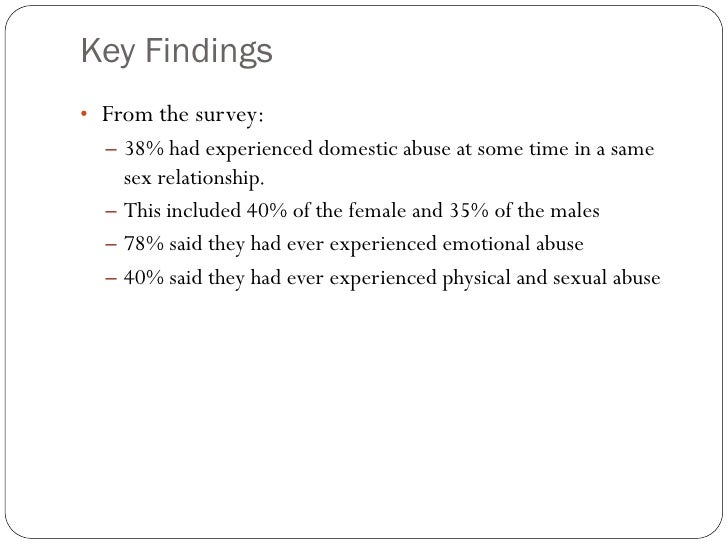 Key Findings

• From the survey:
– 38% had experienced domestic abuse at some time in a same sex relationship.
– This included 40% of the female and 35% of the males
– 78% said they had ever experienced emotional abuse
– 40% said they had ever experienced physical and sexual abuse